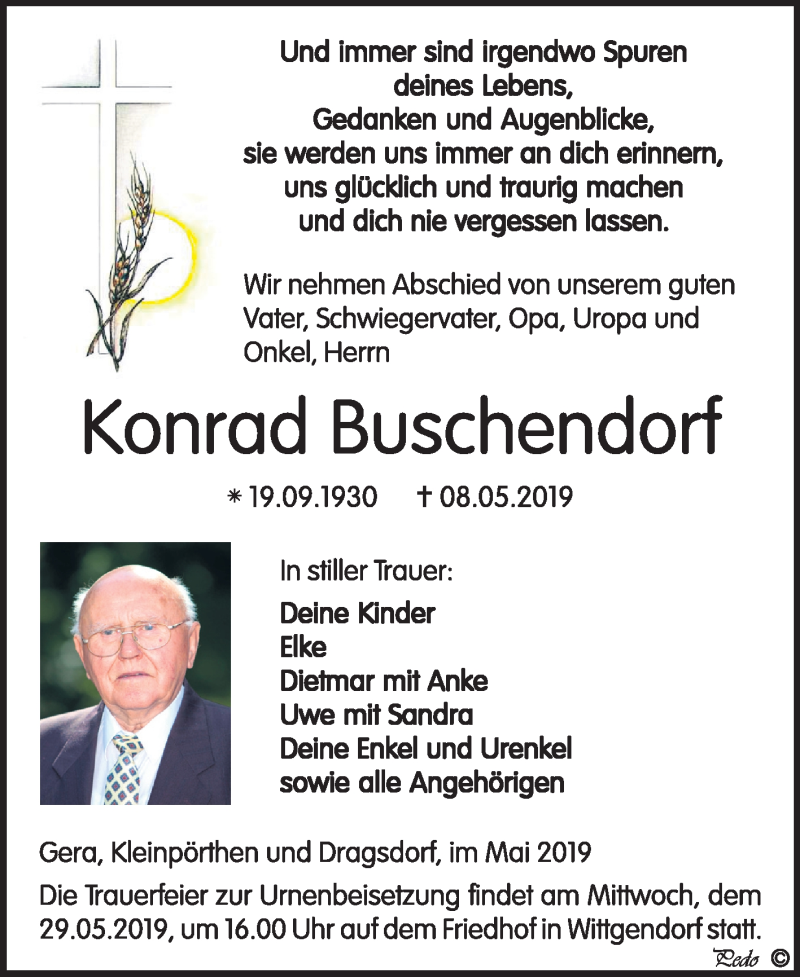 Und immer sind irgendwo Spuren
deines Lebens,
Gedanken und Augenblicke,
sie werden uns immer an dich erinnern,
uns glücklich und traurig machen
und dich nie vergessen lassen.

Wir nehmen Abschied von unserem guten Vater, Schwiegervater, Opa, Uropa und Onkel, Herrn

Konrad Buschendorf

* 19.09.1930 † 08.05.2019

In stiller Trauer:

Deine Kinder
Elke
Dietmar mit Anke
Uwe mit Sandra
Deine Enkel und Urenkel
sowie alle Angehörigen

Gera, Kleinpörthen und Dragsdorf, im Mai 2019

Die Trauerfeier zur Urnenbeisetzung findet am Mittwoch, dem 29.05.2019, um 16.00 Uhr auf dem Friedhof in Wittgendorf statt.

Pedo ©